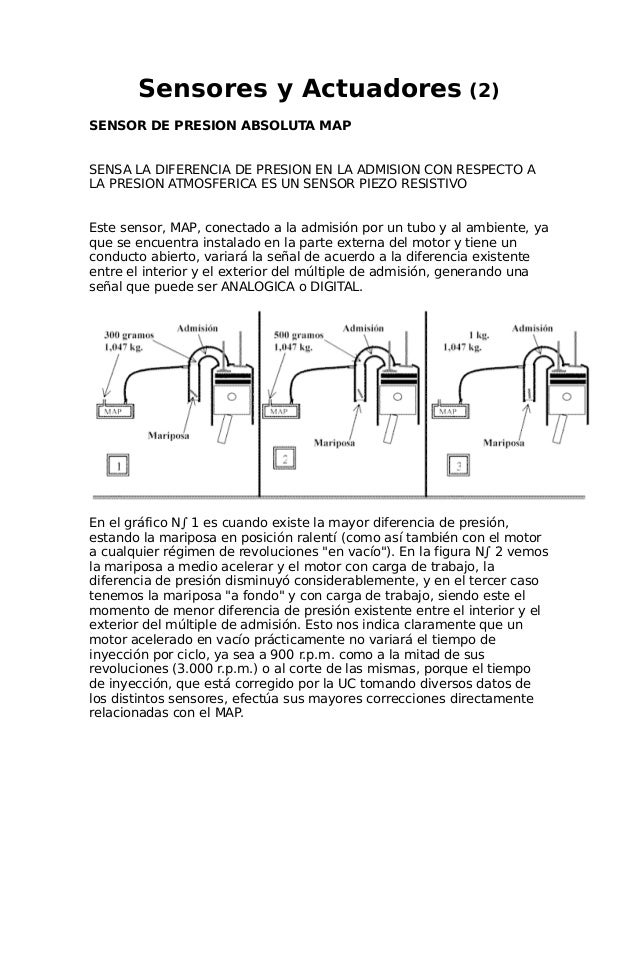 Sensores y Actuadores (2)

SENSOR DE PRESION ABSOLUTA MAP

SENSA LA DIFERENCIA DE PRESION EN LA ADMISION CON RESPECTO A LA PRESION ATMOSFERICA ES UN SENSOR PIEZO RESISTIVO

Este sensor, MAP, conectado a la admisión por un tubo y al ambiente, ya que se encuentra instalado en la parte externa del motor y tiene un conducto abierto, variará la señal de acuerdo a la diferencia existente entre el interior y el exterior del múltiple de admisión, generando una señal que puede ser ANALOGICA o DIGITAL.

300 gramos
1,047 kg.
Admisión
MAP
Mariposa
1

500 gramos
1,047 kg.
Admisión
MAP
Mariposa
2

1 kg.
1,047 kg.
Admisión
MAP
Mariposa
3

En el gráfico N∫ 1 es cuando existe la mayor diferencia de presión, estando la mariposa en posición ralentí (como así también con el motor a cualquier régimen de revoluciones "en vacío"). En la figura N∫ 2 vemos la mariposa a medio acelerar y el motor con carga de trabajo, la diferencia de presión disminuyó considerablemente, y en el tercer caso tenemos la mariposa "a fondo" y con carga de trabajo, siendo este el momento de menor diferencia de presión existente entre el interior y el exterior del múltiple de admisión. Esto nos indica claramente que un motor acelerado en vacío prácticamente no variará el tiempo de inyección por ciclo, ya sea a 900 r.p.m. como a la mitad de sus revoluciones (3.000 r.p.m.) o al corte de las mismas, porque el tiempo de inyección, que está corregido por la UC tomando diversos datos de los distintos sensores, efectúa sus mayores correcciones directamente relacionadas con el MAP.